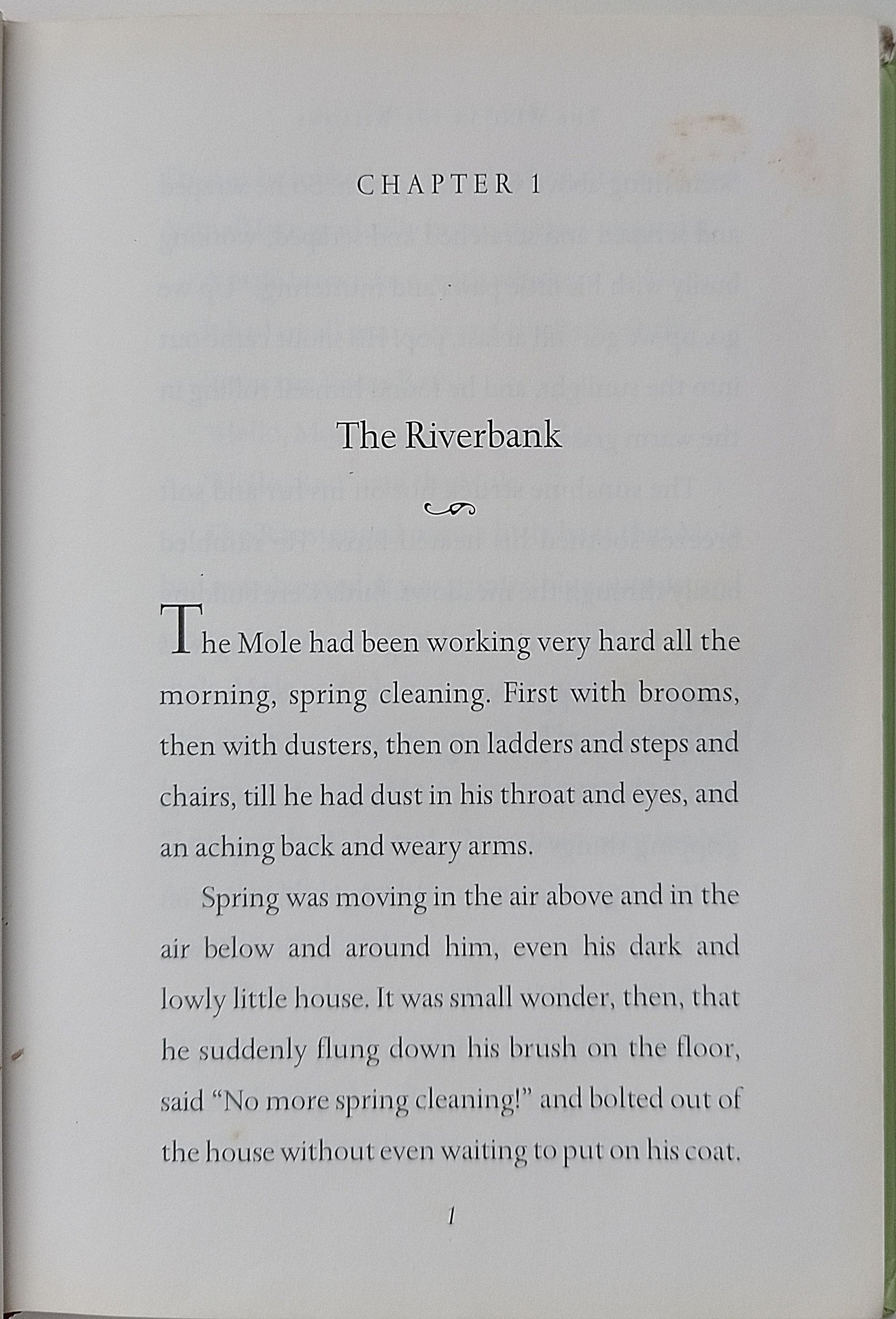 CHAPTER 1

The Riverbank

The Mole had been working very hard all the morning, spring cleaning. First with brooms, then with dusters, then on ladders and steps and chairs, till he had dust in his throat and eyes, and an aching back and weary arms.

Spring was moving in the air above and in the air below and around him, even his dark and lowly little house. It was small wonder, then, that he suddenly flung down his brush on the floor, said "No more spring cleaning!" and bolted out of the house without even waiting to put on his coat.

1